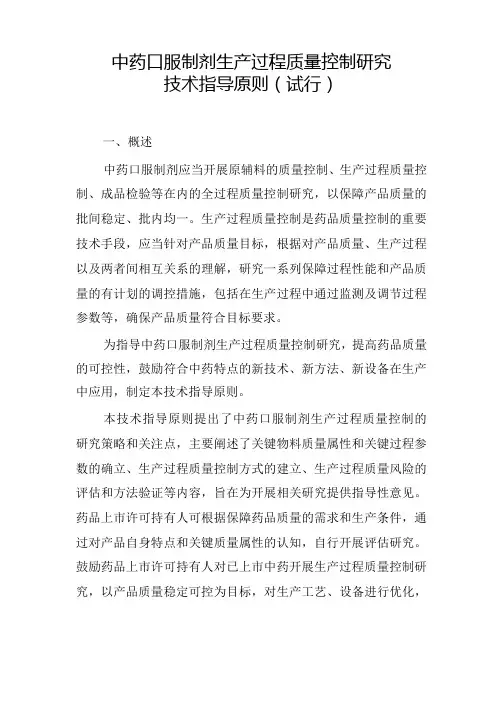 中药口服制剂生产过程质量控制研究
技术指导原则（试行）

一、概述

中药口服制剂应当开展原辅料的质量控制、生产过程质量控制、成品检验等在内的全过程质量控制研究，以保障产品质量的批间稳定、批内均一。生产过程质量控制是药品质量控制的重要技术手段，应当针对产品质量目标，根据对产品质量、生产过程以及两者间相互关系的理解，研究一系列保障过程性能和产品质量的有计划的调控措施，包括在生产过程中通过监测及调节过程参数等，确保产品质量符合目标要求。

为指导中药口服制剂生产过程质量控制研究，提高药品质量的可控性，鼓励符合中药特点的新技术、新方法、新设备在生产中应用，制定本技术指导原则。

本技术指导原则提出了中药口服制剂生产过程质量控制的研究策略和关注点，主要阐述了关键物料质量属性和关键过程参数的确立、生产过程质量控制方式的建立、生产过程质量风险的评估和方法验证等内容，旨在为开展相关研究提供指导性意见。药品上市许可持有人可根据保障药品质量的需求和生产条件，通过对产品自身特点和关键质量属性的认知，自行开展评估研究。鼓励药品上市许可持有人对已上市中药开展生产过程质量控制研究，以产品质量稳定可控为目标，对生产工艺、设备进行优化，